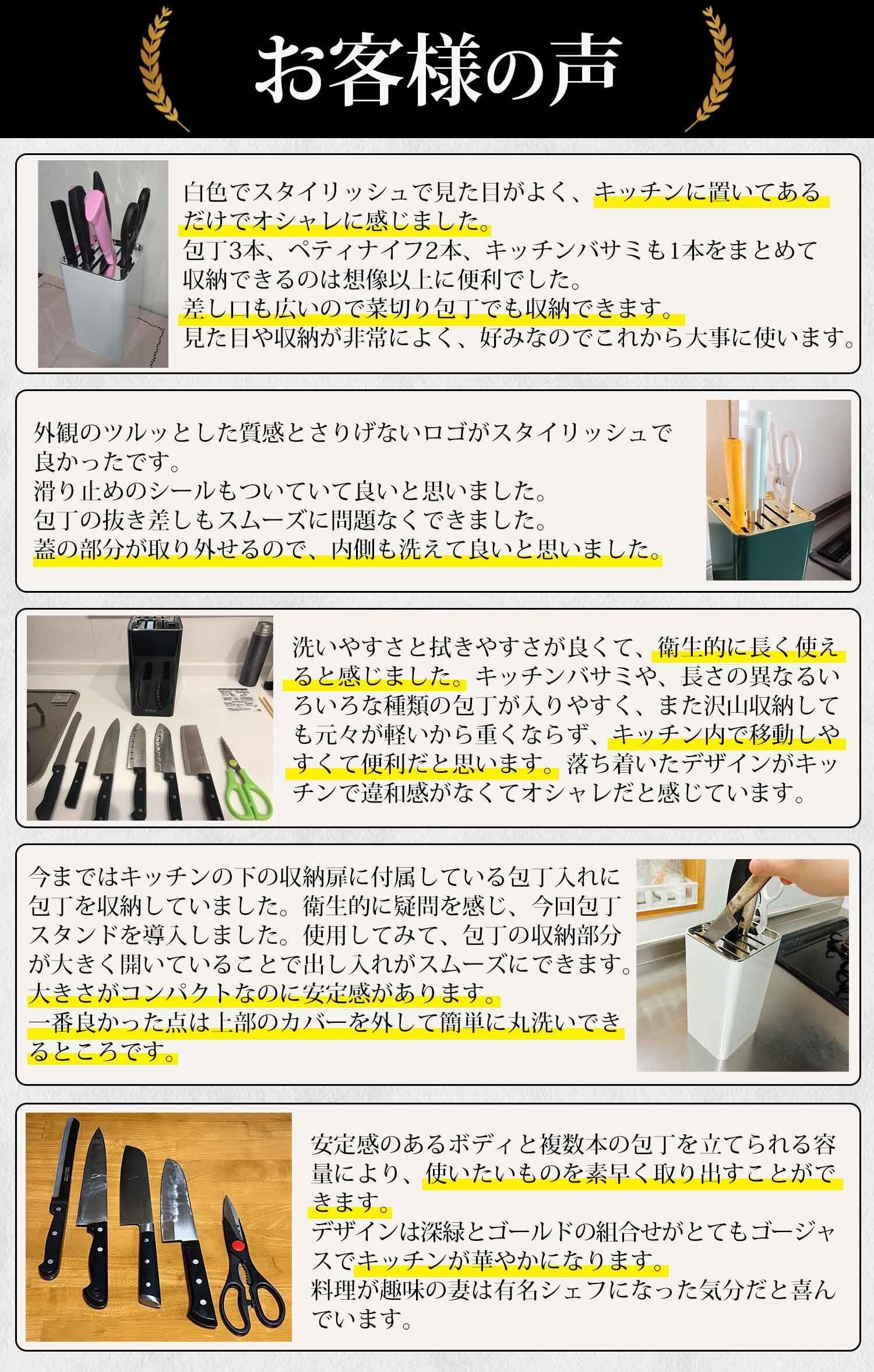 お客様の声

白色でスタイリッシュで見た目がよく、キッチンに置いてあるだけでオシャレに感じました。
包丁3本、ペティナイフ2本、キッチンバサミも1本をまとめて収納できるのは想像以上に便利でした。
差し口も広いので菜切り包丁でも収納できます。
見た目や収納が非常によく、好みなのでこれから大事に使います。

外観のツルッとした質感とさりげないロゴがスタイリッシュで良かったです。
滑り止めのシールもついていて良いと思いました。
包丁の抜き差しもスムーズに問題なくできました。
蓋の部分が取り外せるので、内側も洗えて良いと思いました。

洗いやすさと拭きやすさが良くて、衛生的に長く使えると感じました。キッチンバサミや、長さの異なるいろいろな種類の包丁が入りやすく、また沢山収納しても元々が軽いから重くならず、キッチン内で移動しやすくて便利だと思います。落ち着いたデザインがキッチンで違和感がなくてオシャレだと感じています。

今まではキッチンの下の収納扉に付属している包丁入れに包丁を収納していました。衛生的に疑問を感じ、今回包丁スタンドを導入しました。使用してみて、包丁の収納部分が大きく開いていることで出し入れがスムーズにできます。
大きさがコンパクトなのに安定感があります。
一番良かった点は上部のカバーを外して簡単に丸洗いできるところです。

安定感のあるボディと複数本の包丁を立てられる容量により、使いたいものを素早く取り出すことができます。
デザインは深緑とゴールドの組合せがとてもゴージャスでキッチンが華やかになります。
料理が趣味の妻は有名シェフになった気分だと喜んでいます。